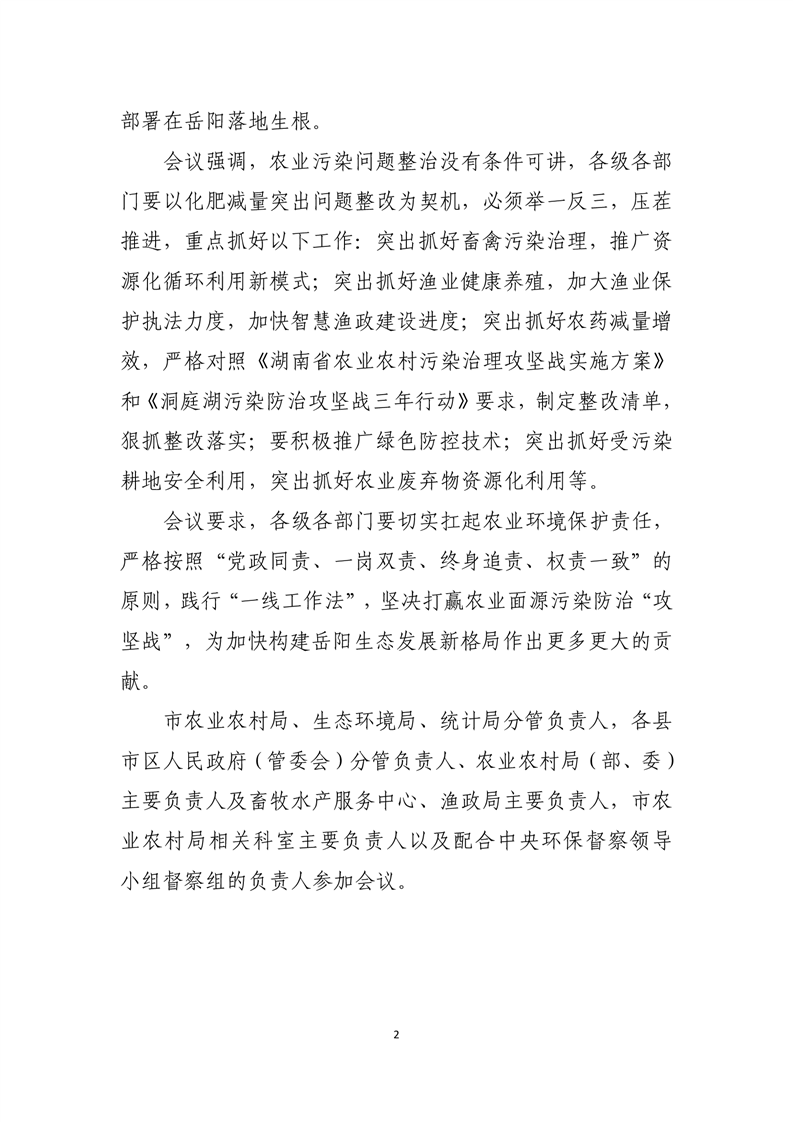 部署在岳阳落地生根。

会议强调，农业污染问题整治没有条件可讲，各级各部门要以化肥减量突出问题整改为契机，必须举一反三，压茬推进，重点抓好以下工作：突出抓好畜禽污染治理，推广资源化循环利用新模式；突出抓好渔业健康养殖，加大渔业保护执法力度，加快智慧渔政建设进度；突出抓好农药减量增效，严格对照《湖南省农业农村污染治理攻坚战实施方案》和《洞庭湖污染防治攻坚战三年行动》要求，制定整改清单，狠抓整改落实；要积极推广绿色防控技术；突出抓好受污染耕地安全利用，突出抓好农业废弃物资源化利用等。

会议要求，各级各部门要切实扛起农业环境保护责任，严格按照“党政同责、一岗双责、终身追责、权责一致”的原则，践行“一线工作法”，坚决打赢农业面源污染防治“攻坚战”，为加快构建岳阳生态发展新格局作出更多更大的贡献。

市农业农村局、生态环境局、统计局分管负责人，各县市区人民政府（管委会）分管负责人、农业农村局（部、委）主要负责人及畜牧水产服务中心、渔政局主要负责人，市农业农村局相关科室主要负责人以及配合中央环保督察领导小组督察组的负责人参加会议。

2